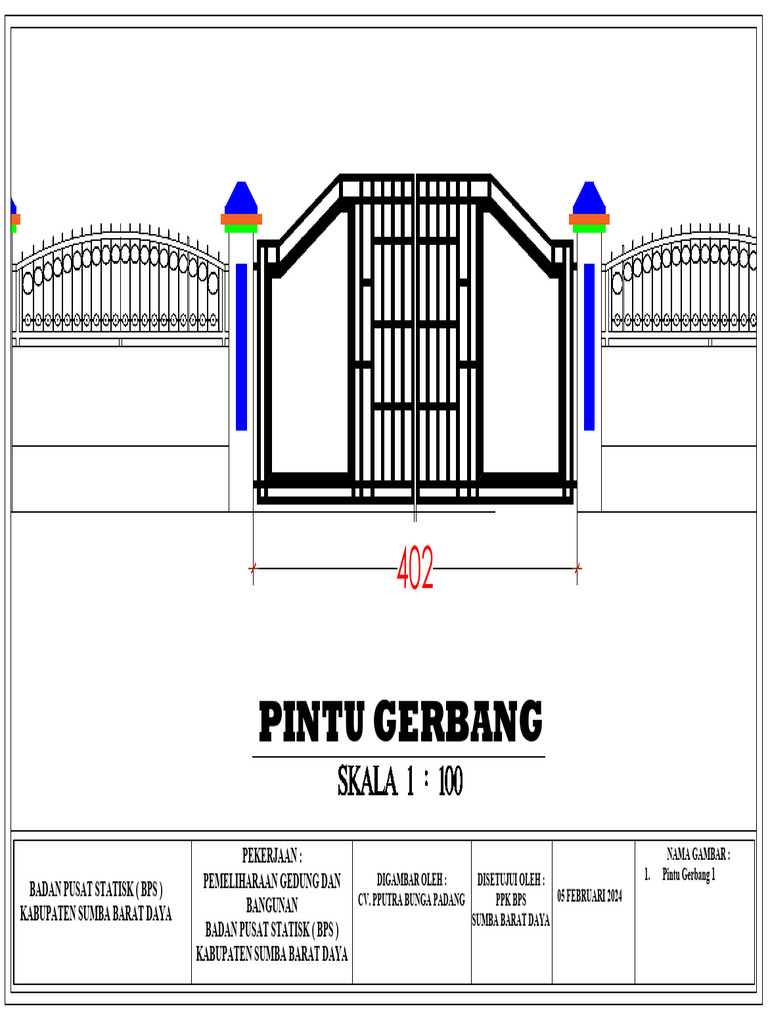 402

PINTU GERBANG

SKALA 1 : 100

| BADAN PUSAT STATISK ( BPS ) KABUPATEN SUMBA BARAT DAYA | PEKERJAAN : PEMELIHARAAN GEDUNG DAN BANGUNAN BADAN PUSAT STATISK ( BPS ) KABUPATEN SUMBA BARAT DAYA | DIGAMBAR OLEH : CV. PPUTRA BUNGA PADANG | DISETUJUI OLEH : PPK BPS SUMBA BARAT DAYA | 05 FEBRUARI 2024 | NAMA GAMBAR : 1. Pintu Gerbang 1 |
|---|---|---|---|---|---|